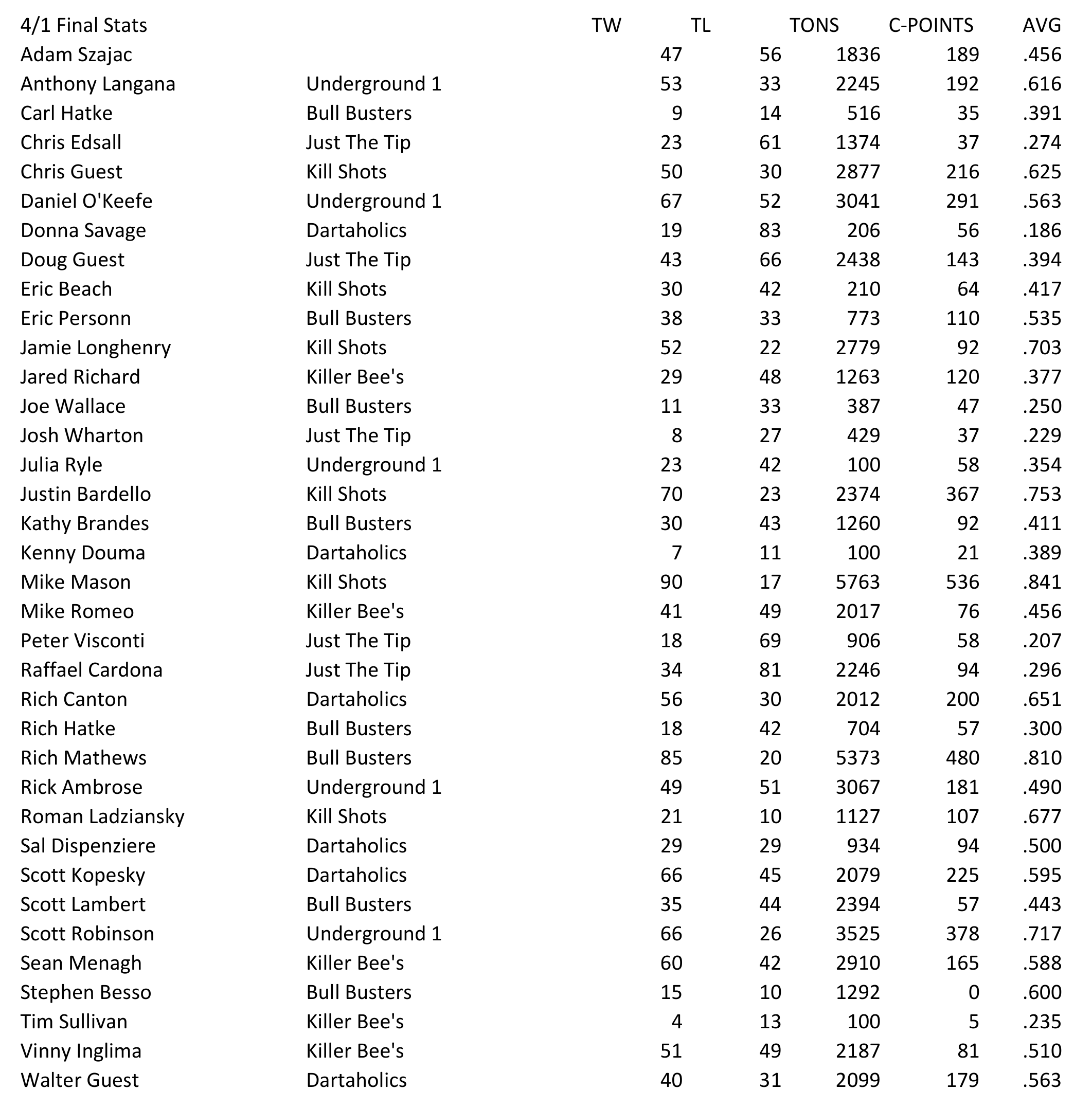 | 4/1 Final Stats | | TW | TL | TONS | C-POINTS | AVG |
|---|---|---|---|---|---|---|
| Adam Szajac | | 47 | 56 | 1836 | 189 | .456 |
| Anthony Langana | Underground 1 | 53 | 33 | 2245 | 192 | .616 |
| Carl Hatke | Bull Busters | 9 | 14 | 516 | 35 | .391 |
| Chris Edsall | Just The Tip | 23 | 61 | 1374 | 37 | .274 |
| Chris Guest | Kill Shots | 50 | 30 | 2877 | 216 | .625 |
| Daniel O'Keefe | Underground 1 | 67 | 52 | 3041 | 291 | .563 |
| Donna Savage | Dartaholics | 19 | 83 | 206 | 56 | .186 |
| Doug Guest | Just The Tip | 43 | 66 | 2438 | 143 | .394 |
| Eric Beach | Kill Shots | 30 | 42 | 210 | 64 | .417 |
| Eric Personn | Bull Busters | 38 | 33 | 773 | 110 | .535 |
| Jamie Longhenry | Kill Shots | 52 | 22 | 2779 | 92 | .703 |
| Jared Richard | Killer Bee's | 29 | 48 | 1263 | 120 | .377 |
| Joe Wallace | Bull Busters | 11 | 33 | 387 | 47 | .250 |
| Josh Wharton | Just The Tip | 8 | 27 | 429 | 37 | .229 |
| Julia Ryle | Underground 1 | 23 | 42 | 100 | 58 | .354 |
| Justin Bardello | Kill Shots | 70 | 23 | 2374 | 367 | .753 |
| Kathy Brandes | Bull Busters | 30 | 43 | 1260 | 92 | .411 |
| Kenny Douma | Dartaholics | 7 | 11 | 100 | 21 | .389 |
| Mike Mason | Kill Shots | 90 | 17 | 5763 | 536 | .841 |
| Mike Romeo | Killer Bee's | 41 | 49 | 2017 | 76 | .456 |
| Peter Visconti | Just The Tip | 18 | 69 | 906 | 58 | .207 |
| Raffael Cardona | Just The Tip | 34 | 81 | 2246 | 94 | .296 |
| Rich Canton | Dartaholics | 56 | 30 | 2012 | 200 | .651 |
| Rich Hatke | Bull Busters | 18 | 42 | 704 | 57 | .300 |
| Rich Mathews | Bull Busters | 85 | 20 | 5373 | 480 | .810 |
| Rick Ambrose | Underground 1 | 49 | 51 | 3067 | 181 | .490 |
| Roman Ladziansky | Kill Shots | 21 | 10 | 1127 | 107 | .677 |
| Sal Dispenziere | Dartaholics | 29 | 29 | 934 | 94 | .500 |
| Scott Kopesky | Dartaholics | 66 | 45 | 2079 | 225 | .595 |
| Scott Lambert | Bull Busters | 35 | 44 | 2394 | 57 | .443 |
| Scott Robinson | Underground 1 | 66 | 26 | 3525 | 378 | .717 |
| Sean Menagh | Killer Bee's | 60 | 42 | 2910 | 165 | .588 |
| Stephen Besso | Bull Busters | 15 | 10 | 1292 | 0 | .600 |
| Tim Sullivan | Killer Bee's | 4 | 13 | 100 | 5 | .235 |
| Vinny Inglima | Killer Bee's | 51 | 49 | 2187 | 81 | .510 |
| Walter Guest | Dartaholics | 40 | 31 | 2099 | 179 | .563 |